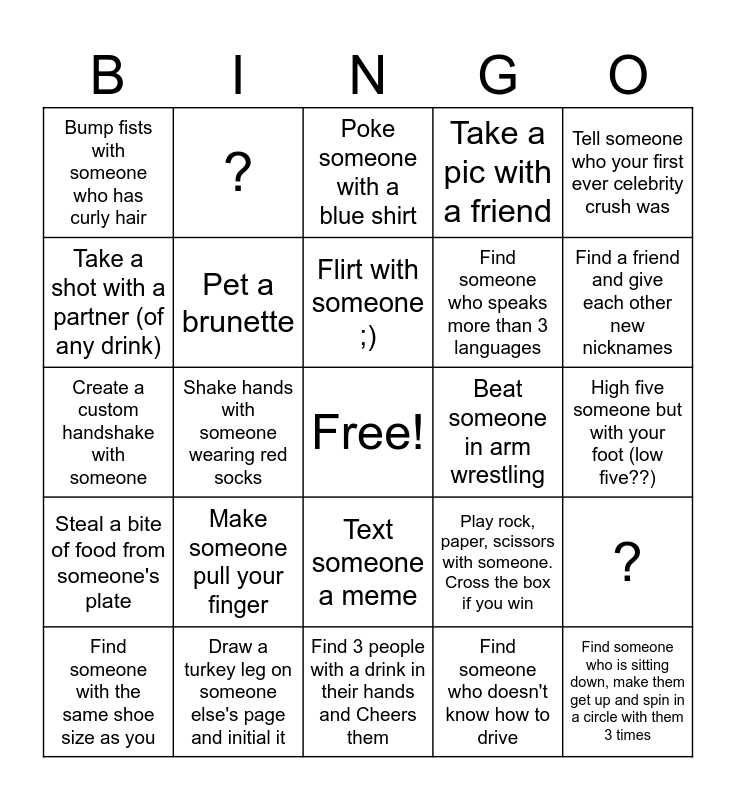 | B | I | N | G | O |
|---|---|---|---|---|
| Bump fists with someone who has curly hair | ? | Poke someone with a blue shirt | Take a pic with a friend | Tell someone who your first ever celebrity crush was |
| Take a shot with a partner (of any drink) | Pet a brunette | Flirt with someone ;) | Find someone who speaks more than 3 languages | Find a friend and give each other new nicknames |
| Create a custom handshake with someone | Shake hands with someone wearing red socks | Free! | Beat someone in arm wrestling | High five someone but with your foot (low five??) |
| Steal a bite of food from someone's plate | Make someone pull your finger | Text someone a meme | Play rock, paper, scissors with someone. Cross the box if you win | ? |
| Find someone with the same shoe size as you | Draw a turkey leg on someone else's page and initial it | Find 3 people with a drink in their hands and Cheers them | Find someone who doesn't know how to drive | Find someone who is sitting down, make them get up and spin in a circle with them 3 times |